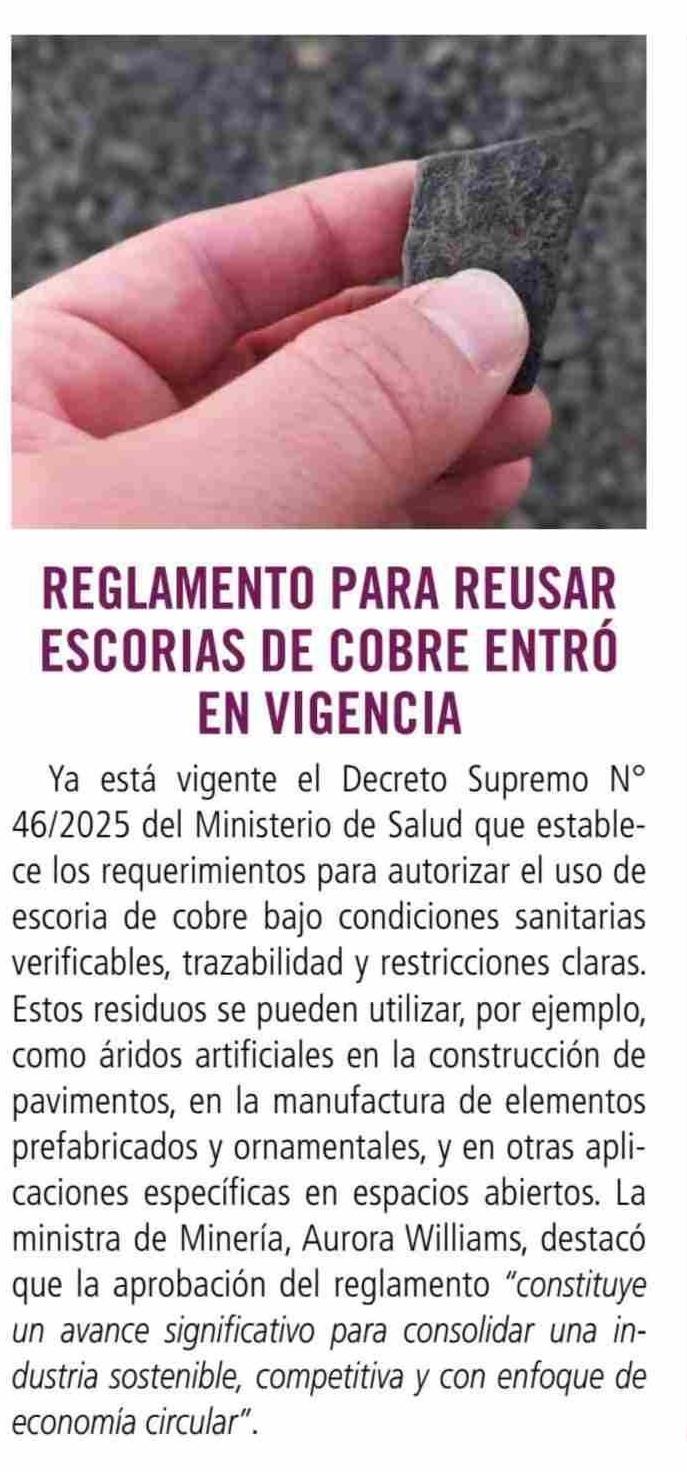 REGLAMENTO PARA REUSAR ESCORIAS DE COBRE ENTRÓ EN VIGENCIA

Ya está vigente el Decreto Supremo N° 46/2025 del Ministerio de Salud que establece los requerimientos para autorizar el uso de escoria de cobre bajo condiciones sanitarias verificables, trazabilidad y restricciones claras. Estos residuos se pueden utilizar, por ejemplo, como áridos artificiales en la construcción de pavimentos, en la manufactura de elementos prefabricados y ornamentales, y en otras aplicaciones específicas en espacios abiertos. La ministra de Minería, Aurora Williams, destacó que la aprobación del reglamento "constituye un avance significativo para consolidar una industria sostenible, competitiva y con enfoque de economía circular".